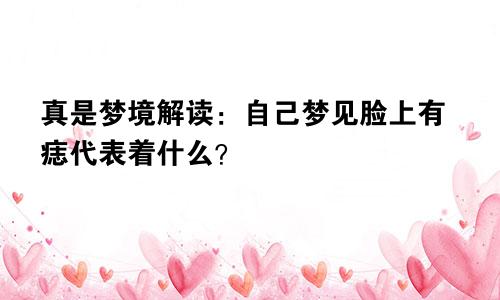 真是梦境解读：自己梦见脸上有痣代表着什么？